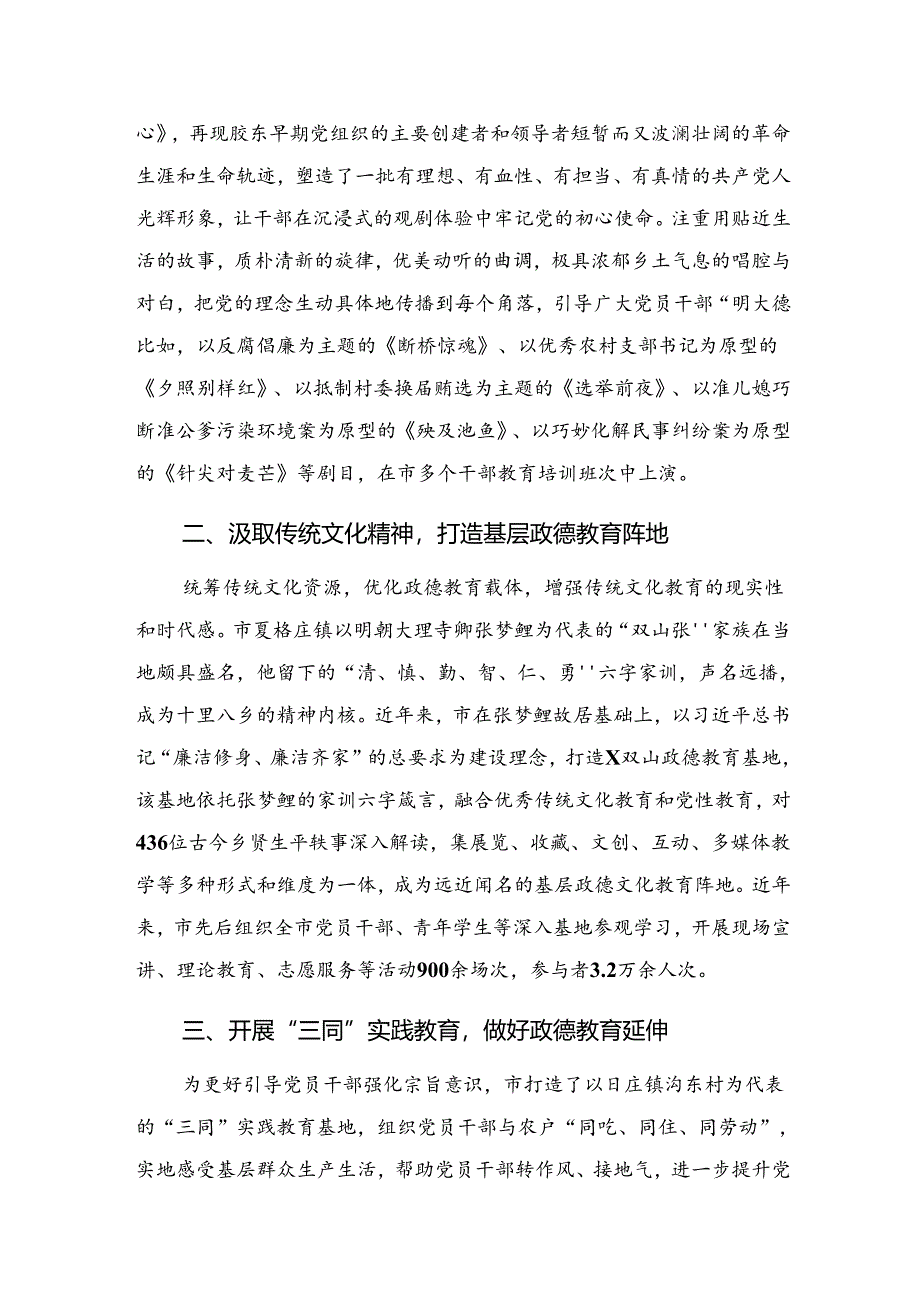 心》，再现胶东早期党组织的主要创建者和领导者短暂而又波澜壮阔的革命生涯和生命轨迹，塑造了一批有理想、有血性、有担当、有真情的共产党人光辉形象，让干部在沉浸式的观剧体验中牢记党的初心使命。注重用贴近生活的故事，质朴清新的旋律，优美动听的曲调，极具浓郁乡土气息的唱腔与对白，把党的理念生动具体地传播到每个角落，引导广大党员干部“明大德比如，以反腐倡廉为主题的《断桥惊魂》、以优秀农村支部书记为原型的《夕照别样红》、以抵制村委换届贿选为主题的《选举前夜》、以准儿媳巧断准公爹污染环境案为原型的《殃及池鱼》、以巧妙化解民事纠纷案为原型的《针尖对麦芒》等剧目，在市多个干部教育培训班次中上演。

二、汲取传统文化精神，打造基层政德教育阵地

统筹传统文化资源，优化政德教育载体，增强传统文化教育的现实性和时代感。市夏格庄镇以明朝大理寺卿张梦鲤为代表的“双山张''家族在当地颇具盛名，他留下的“清、慎、勤、智、仁、勇''六字家训，声名远播，成为十里八乡的精神内核。近年来，市在张梦鲤故居基础上，以习近平总书记“廉洁修身、廉洁齐家”的总要求为建设理念，打造X双山政德教育基地，该基地依托张梦鲤的家训六字箴言，融合优秀传统文化教育和党性教育，对436位古今乡贤生平轶事深入解读，集展览、收藏、文创、互动、多媒体教学等多种形式和维度为一体，成为远近闻名的基层政德文化教育阵地。近年来，市先后组织全市党员干部、青年学生等深入基地参观学习，开展现场宣讲、理论教育、志愿服务等活动900余场次，参与者3.2万余人次。

三、开展“三同”实践教育，做好政德教育延伸

为更好引导党员干部强化宗旨意识，市打造了以日庄镇沟东村为代表的“三同”实践教育基地，组织党员干部与农户“同吃、同住、同劳动”，实地感受基层群众生产生活，帮助党员干部转作风、接地气，进一步提升党